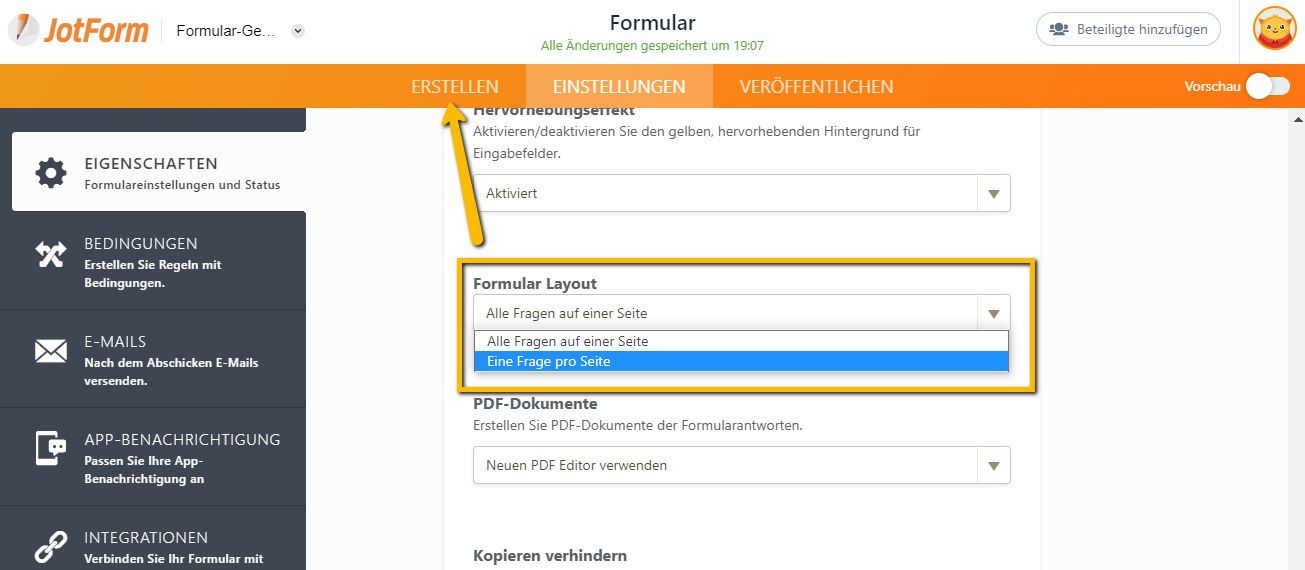 JotForm

Formular-Ge...

Formular

Alle Änderungen gespeichert um 19:07

Beteiligte hinzufügen

ERSTELLEN EINSTELLUNGEN VERÖFFENTLICHEN

Vorschau

EIGENSCHAFTEN
Formulareinstellungen und Status

BEDINGUNGEN
Erstellen Sie Regeln mit Bedingungen.

E-MAILS
Nach dem Abschicken E-Mails versenden.

APP-BENACHRICHTIGUNG
Passen Sie Ihre App-Benachrichtigung an

INTEGRATIONEN
Verbinden Sie Ihr Formular mit

Hervorhebungseffekt
Aktivieren/deaktivieren Sie den gelben, hervorhebenden Hintergrund für Eingabefelder.

Aktiviert

Formular Layout

Alle Fragen auf einer Seite

Alle Fragen auf einer Seite
Eine Frage pro Seite

PDF-Dokumente
Erstellen Sie PDF-Dokumente der Formularantworten.

Neuen PDF Editor verwenden

Kopieren verhindern